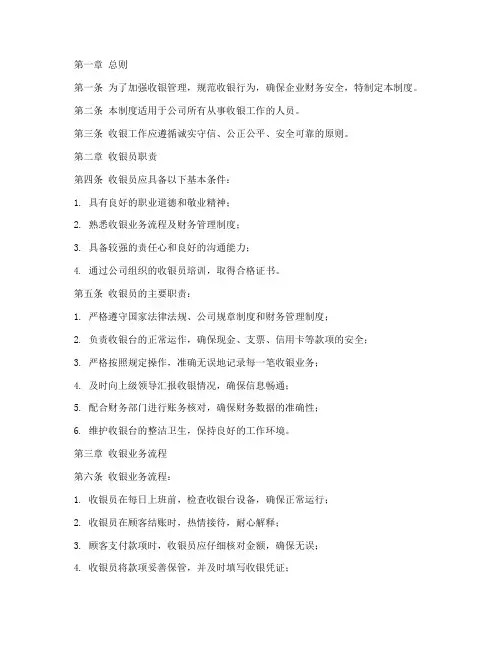 第一章 总则

第一条 为了加强收银管理，规范收银行为，确保企业财务安全，特制定本制度。

第二条 本制度适用于公司所有从事收银工作的人员。

第三条 收银工作应遵循诚实守信、公正公平、安全可靠的原则。

第二章 收银员职责

第四条 收银员应具备以下基本条件：

1. 具有良好的职业道德和敬业精神；

2. 熟悉收银业务流程及财务管理制度；

3. 具备较强的责任心和良好的沟通能力；

4. 通过公司组织的收银员培训，取得合格证书。

第五条 收银员的主要职责：

1. 严格遵守国家法律法规、公司规章制度和财务管理制度；

2. 负责收银台的正常运作，确保现金、支票、信用卡等款项的安全；

3. 严格按照规定操作，准确无误地记录每一笔收银业务；

4. 及时向上级领导汇报收银情况，确保信息畅通；

5. 配合财务部门进行账务核对，确保财务数据的准确性；

6. 维护收银台的整洁卫生，保持良好的工作环境。

第三章 收银业务流程

第六条 收银业务流程：

1. 收银员在每日上班前，检查收银台设备，确保正常运行；

2. 收银员在顾客结账时，热情接待，耐心解释；

3. 顾客支付款项时，收银员应仔细核对金额，确保无误；

4. 收银员将款项妥善保管，并及时填写收银凭证；